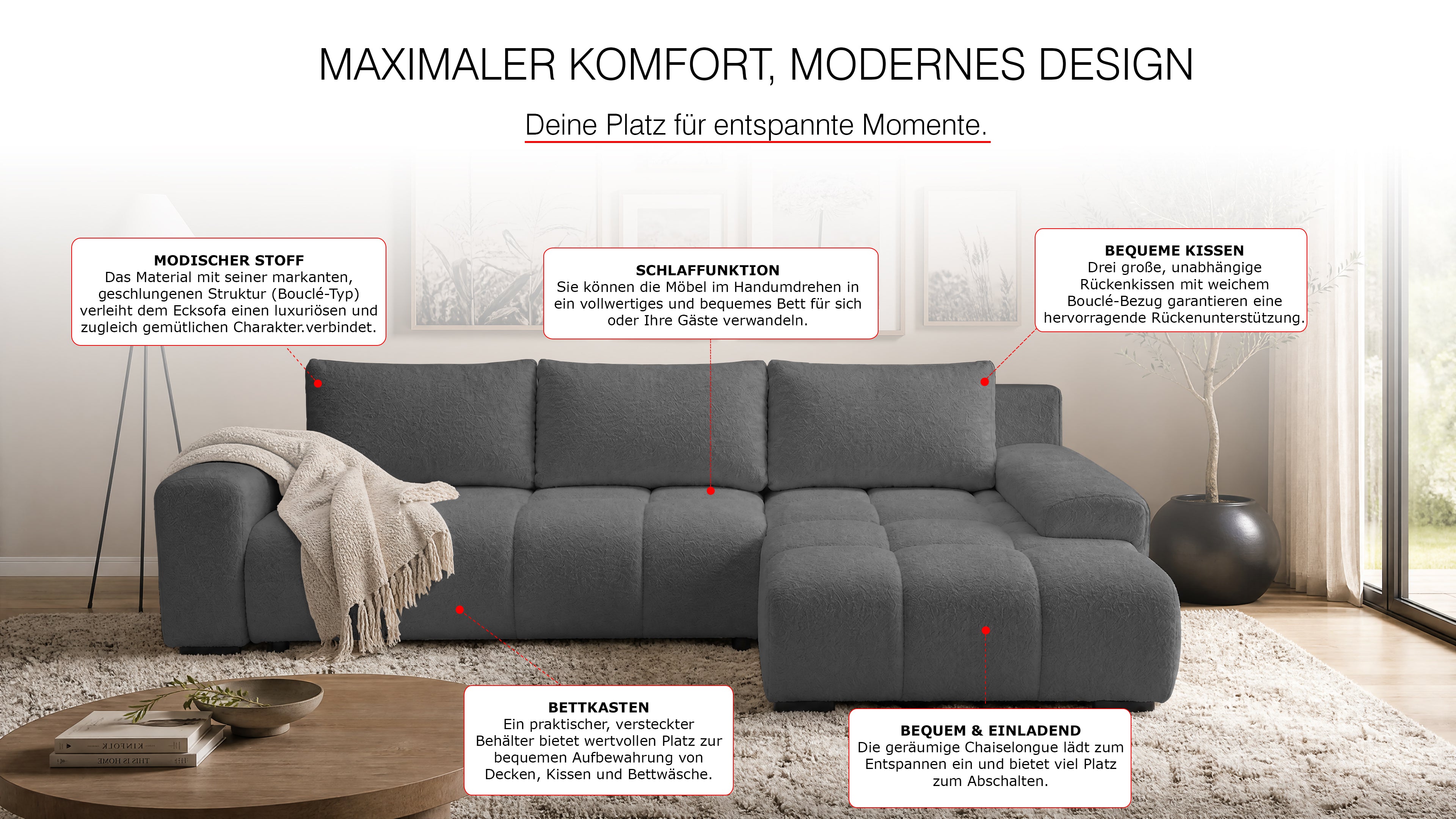 MAXIMALER KOMFORT, MODERNES DESIGN

Deine Platz für entspannte Momente.

MODISCHER STOFF
Das Material mit seiner markanten, geschlungenen Struktur (Bouclé-Typ) verleiht dem Ecksofa einen luxuriösen und zugleich gemütlichen Charakter.verbindet.

SCHLAFFUNKTION
Sie können die Möbel im Handumdrehen in ein vollwertiges und bequemes Bett für sich oder Ihre Gäste verwandeln.

BEQUEME KISSEN
Drei große, unabhängige Rückenkissen mit weichem Bouclé-Bezug garantieren eine hervorragende Rückenunterstützung.

BETTKASTEN
Ein praktischer, versteckter Behälter bietet wertvollen Platz zur bequemen Aufbewahrung von Decken, Kissen und Bettwäsche.

BEQUEM & EINLADEND
Die geräumige Chaiselongue lädt zum Entspannen ein und bietet viel Platz zum Abschalten.